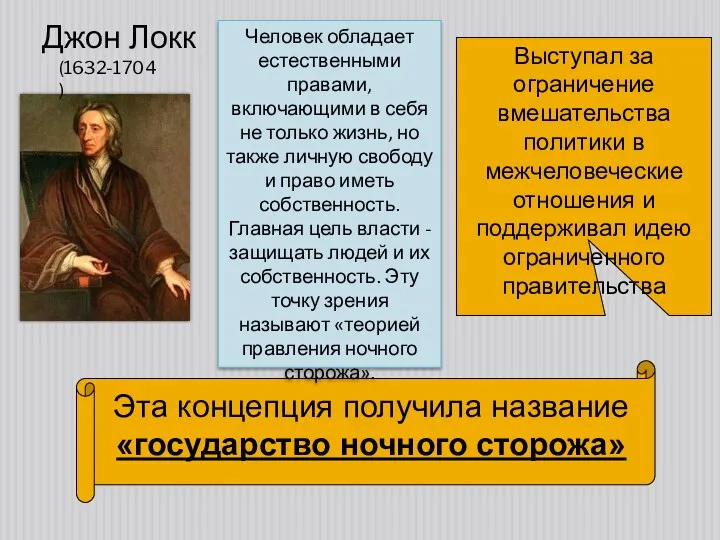 Джон Локк
(1632-1704)

Человек обладает естественными правами, включающими в себя не только жизнь, но также личную свободу и право иметь собственность. Главная цель власти - защищать людей и их собственность. Эту точку зрения называют «теорией правления ночного сторожа».

Выступал за ограничение вмешательства политики в межчеловеческие отношения и поддерживал идею ограниченного правительства

Эта концепция получила название
«государство ночного сторожа»